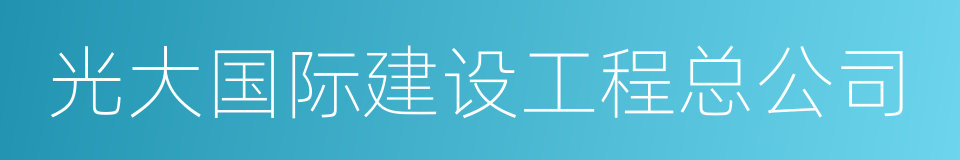 光大国际建设工程总公司